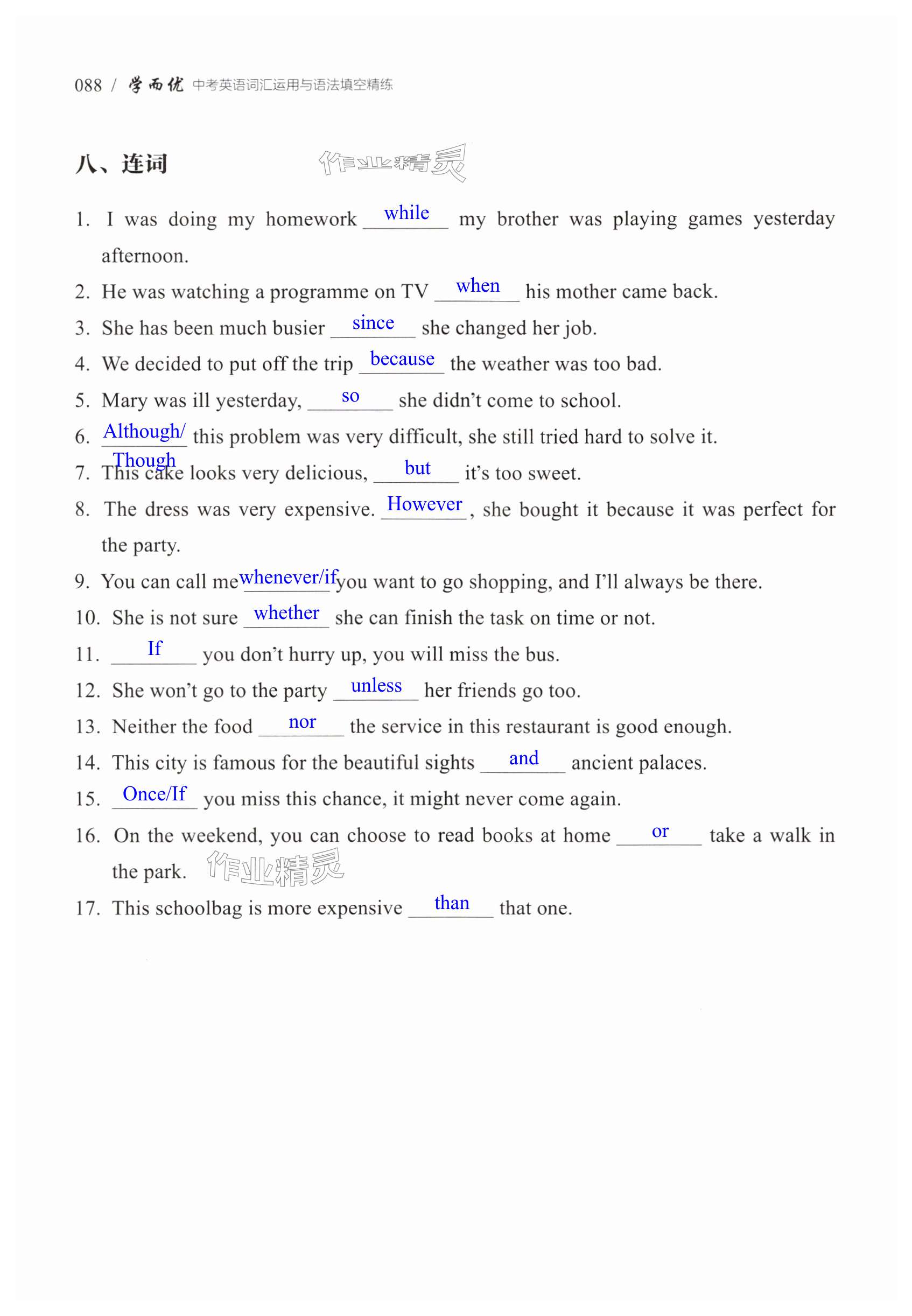 088 / 学而优 中考英语词汇运用与语法填空精练

八、连词

作业精灵

1. I was doing my homework while my brother was playing games yesterday afternoon.

2. He was watching a programme on TV when his mother came back.

3. She has been much busier since she changed her job.

4. We decided to put off the trip because the weather was too bad.

5. Mary was ill yesterday, so she didn't come to school.

6. Although/Though this problem was very difficult, she still tried hard to solve it.

7. This cake looks very delicious, but it's too sweet.

8. The dress was very expensive. However, she bought it because it was perfect for the party.

9. You can call me whenever/if you want to go shopping, and I'll always be there.

10. She is not sure whether she can finish the task on time or not.

11. If you don't hurry up, you will miss the bus.

12. She won't go to the party unless her friends go too.

13. Neither the food nor the service in this restaurant is good enough.

14. This city is famous for the beautiful sights and ancient palaces.

15. Once/If you miss this chance, it might never come again.

16. On the weekend, you can choose to read books at home or take a walk in the park.

作业精灵

17. This schoolbag is more expensive than that one.